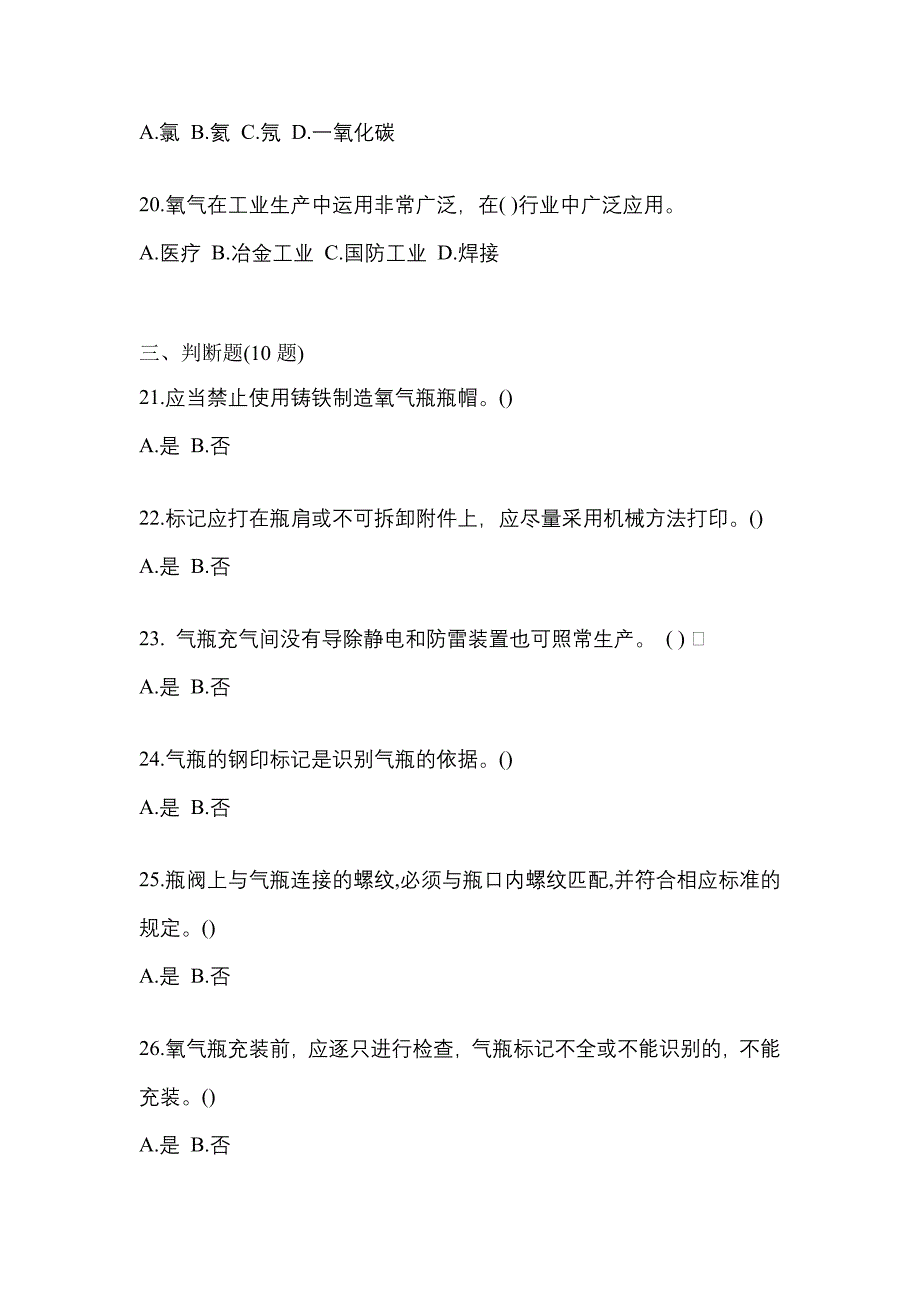 A.氯 B.氨 C.氖 D.一氧化碳

20.氧气在工业生产中运用非常广泛，在( )行业中广泛应用。

A.医疗 B.冶金工业 C.国防工业 D.焊接

三、判断题(10 题)

21.应当禁止使用铸铁制造氧气瓶瓶帽。()

A.是 B.否

22.标记应打在瓶肩或不可拆卸附件上，应尽量采用机械方法打印。()

A.是 B.否

23. 气瓶充气间没有导除静电和防雷装置也可照常生产。 ( ) □

A.是 B.否

24.气瓶的钢印标记是识别气瓶的依据。()

A.是 B.否

25.瓶阀上与气瓶连接的螺纹,必须与瓶口内螺纹匹配,并符合相应标准的规定。()

A.是 B.否

26.氧气瓶充装前，应逐只进行检查，气瓶标记不全或不能识别的，不能充装。()

A.是 B.否